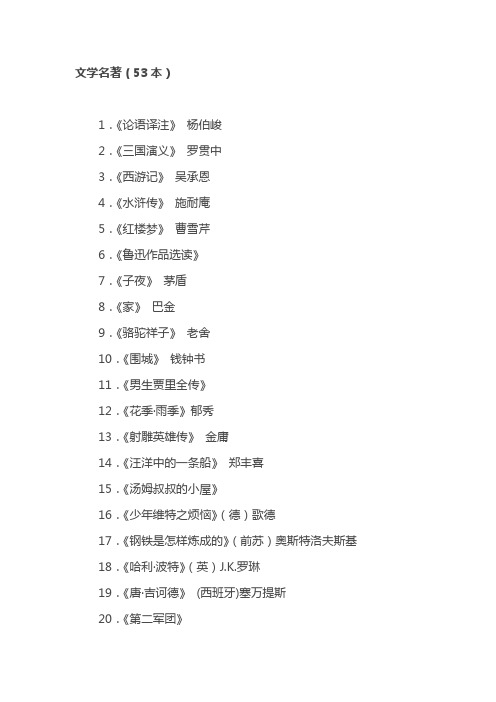 文学名著（53本）

1．《论语译注》 杨伯峻

2．《三国演义》 罗贯中

3．《西游记》 吴承恩

4．《水浒传》 施耐庵

5．《红楼梦》 曹雪芹

6．《鲁迅作品选读》

7．《子夜》 茅盾

8．《家》 巴金

9．《骆驼祥子》 老舍

10．《围城》 钱钟书

11．《男生贾里全传》

12．《花季·雨季》郁秀

13．《射雕英雄传》 金庸

14．《汪洋中的一条船》 郑丰喜

15．《汤姆叔叔的小屋》

16．《少年维特之烦恼》（德）歌德

17．《钢铁是怎样炼成的》（前苏）奥斯特洛夫斯基

18．《哈利·波特》（英）J.K.罗琳

19．《唐·吉诃德》 (西班牙)塞万提斯

20．《第二军团》